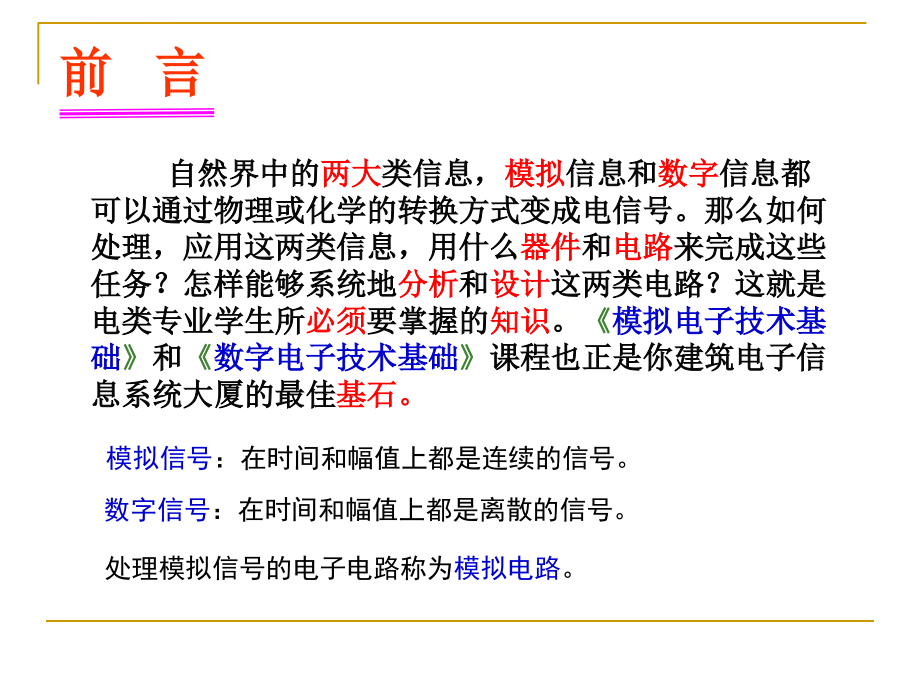 前 言

自然界中的两大类信息，模拟信息和数字信息都可以通过物理或化学的转换方式变成电信号。那么如何处理，应用这两类信息，用什么器件和电路来完成这些任务？怎样能够系统地分析和设计这两类电路？这就是电类专业学生所必须要掌握的知识。《模拟电子技术基础》和《数字电子技术基础》课程也正是你建筑电子信息系统大厦的最佳基石。

模拟信号：在时间和幅值上都是连续的信号。

数字信号：在时间和幅值上都是离散的信号。

处理模拟信号的电子电路称为模拟电路。